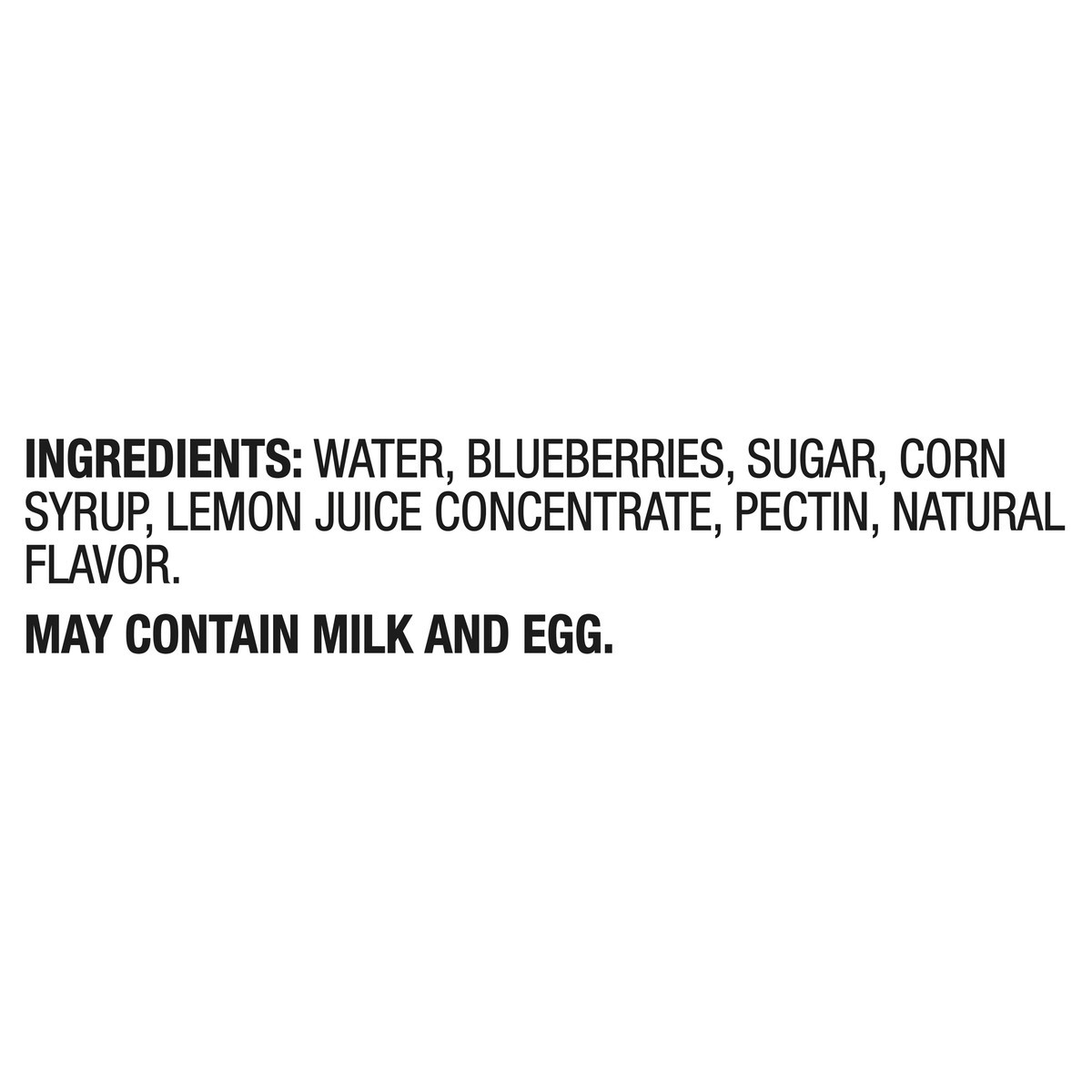 INGREDIENTS: WATER, BLUEBERRIES, SUGAR, CORN SYRUP, LEMON JUICE CONCENTRATE, PECTIN, NATURAL FLAVOR.

MAY CONTAIN MILK AND EGG.